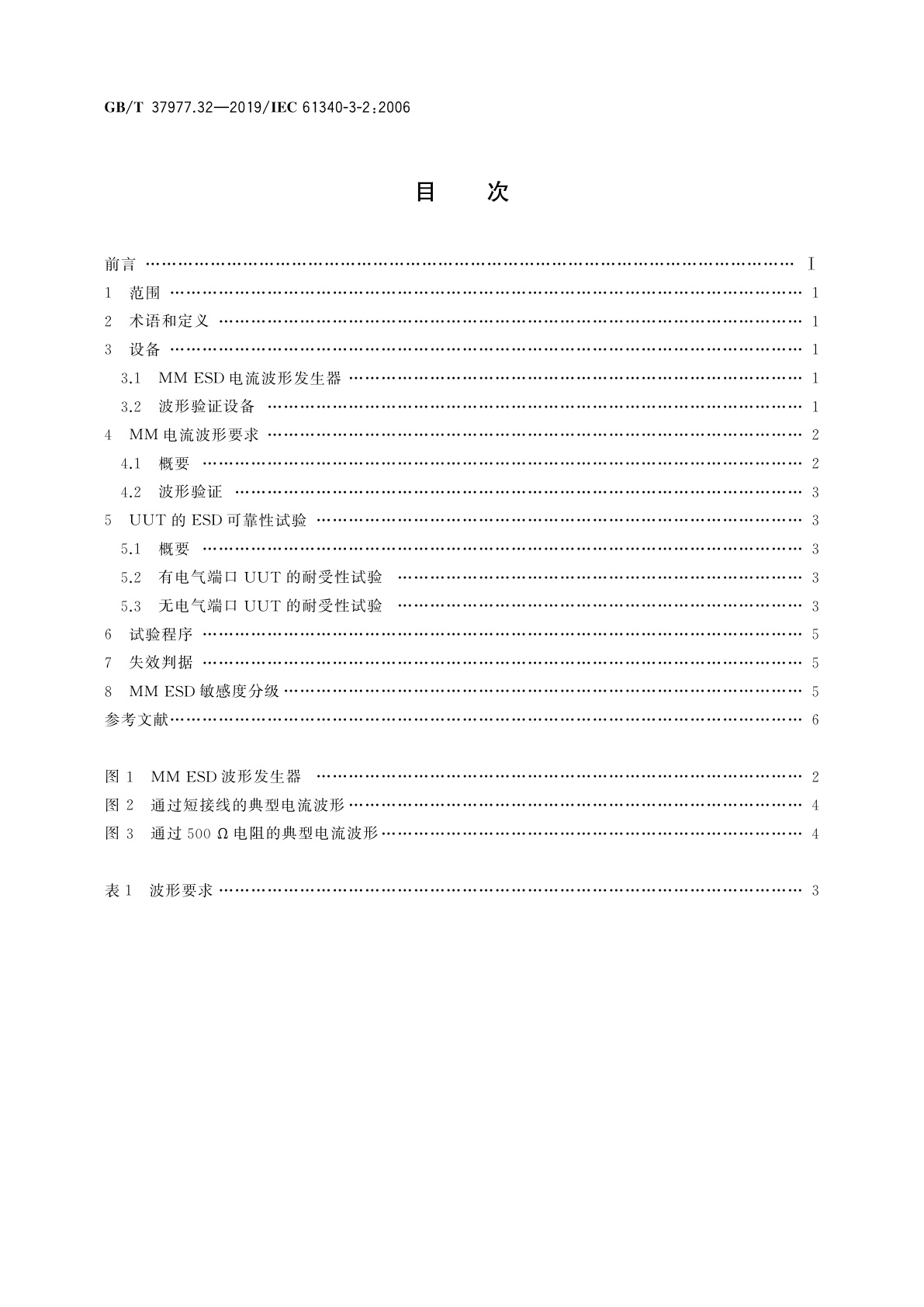 GB/T 37977.32—2019/IEC 61340-3-2:2006

目 次

前言 …… I
1 范围 …… 1
2 术语和定义 …… 1
3 设备 …… 1
3.1 MM ESD 电流波形发生器 …… 1
3.2 波形验证设备 …… 1
4 MM 电流波形要求 …… 2
4.1 概要 …… 2
4.2 波形验证 …… 3
5 UUT 的 ESD 可靠性试验 …… 3
5.1 概要 …… 3
5.2 有电气端口 UUT 的耐受性试验 …… 3
5.3 无电气端口 UUT 的耐受性试验 …… 3
6 试验程序 …… 5
7 失效判据 …… 5
8 MM ESD 敏感度分级 …… 5
参考文献 …… 6

图 1 MM ESD 波形发生器 …… 2
图 2 通过短接线的典型电流波形 …… 4
图 3 通过 500 Ω 电阻的典型电流波形 …… 4

表 1 波形要求 …… 3